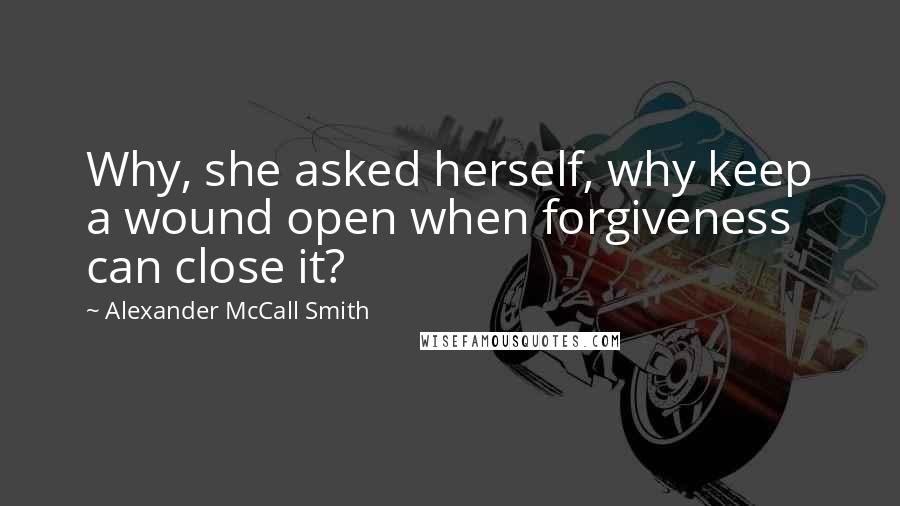 Why, she asked herself, why keep a wound open when forgiveness can close it?

~ Alexander McCall Smith

WISEFAMOUSQUOTES.COM